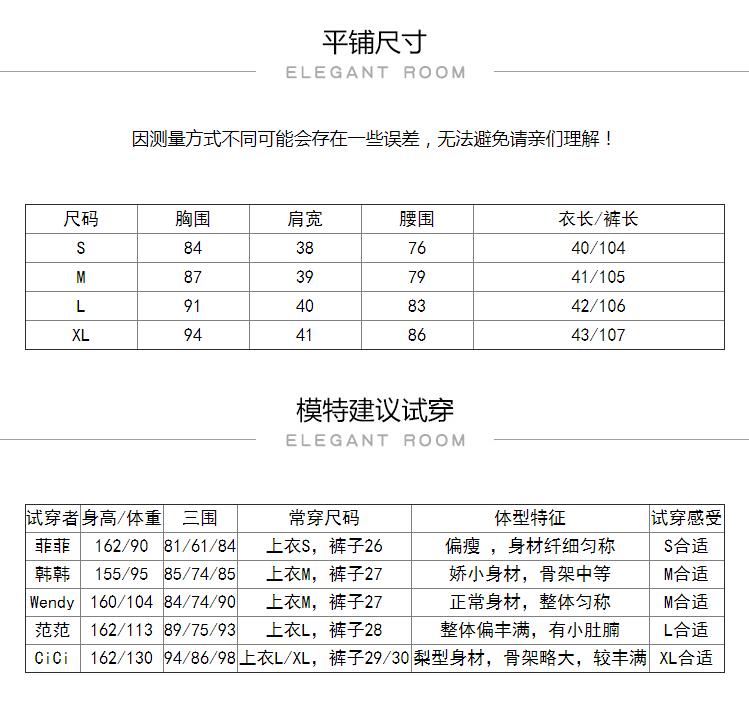 平铺尺寸
ELEGANT ROOM

因测量方式不同可能会存在一些误差，无法避免请亲们理解！

| 尺码 | 胸围 | 肩宽 | 腰围 | 衣长/裤长 |
|---|---|---|---|---|
| S | 84 | 38 | 76 | 40/104 |
| M | 87 | 39 | 79 | 41/105 |
| L | 91 | 40 | 83 | 42/106 |
| XL | 94 | 41 | 86 | 43/107 |

模特建议试穿
ELEGANT ROOM

| 试穿者 | 身高/体重 | 三围 | 常穿尺码 | 体型特征 | 试穿感受 |
|---|---|---|---|---|---|
| 菲菲 | 162/90 | 81/61/84 | 上衣S，裤子26 | 偏瘦 ，身材纤细匀称 | S合适 |
| 韩韩 | 155/95 | 85/74/85 | 上衣M，裤子27 | 娇小身材，骨架中等 | M合适 |
| Wendy | 160/104 | 84/74/90 | 上衣M，裤子27 | 正常身材，整体匀称 | M合适 |
| 范范 | 162/113 | 89/75/93 | 上衣L，裤子28 | 整体偏丰满，有小肚腩 | L合适 |
| CiCi | 162/130 | 94/86/98 | 上衣L/XL，裤子29/30 | 梨型身材，骨架略大，较丰满 | XL合适 |